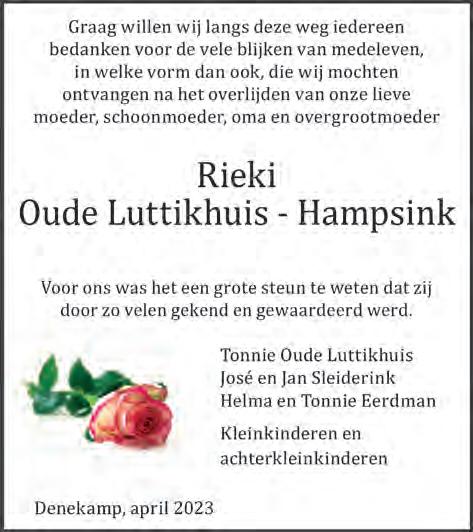 Graag willen wij langs deze weg iedereen bedanken voor de vele blijken van medeleven, in welke vorm dan ook, die wij mochten ontvangen na het overlijden van onze lieve moeder, schoonmoeder, oma en overgrootmoeder

Rieki
Oude Luttikhuis - Hampsink

Voor ons was het een grote steun te weten dat zij door zo velen gekend en gewaardeerd werd.

Tonnie Oude Luttikhuis
José en Jan Sleiderink
Helma en Tonnie Eerdman

Kleinkinderen en achterkleinkinderen

Denekamp, april 2023